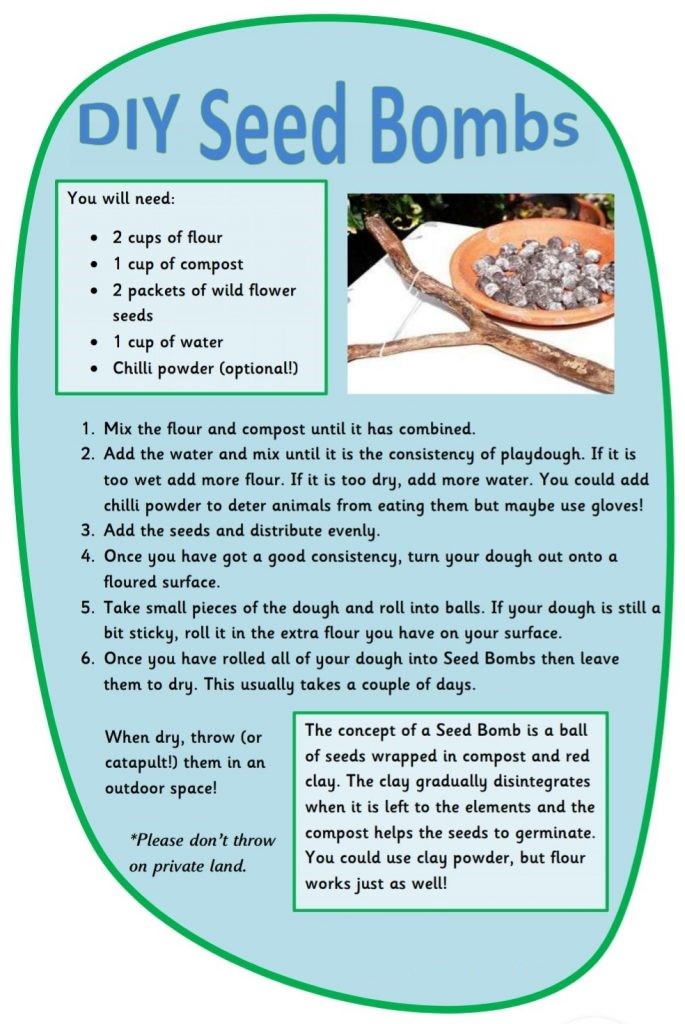 DIY Seed Bombs

You will need:

- 2 cups of flour
- 1 cup of compost
- 2 packets of wild flower seeds
- 1 cup of water
- Chilli powder (optional!)

1. Mix the flour and compost until it has combined.
2. Add the water and mix until it is the consistency of playdough. If it is too wet add more flour. If it is too dry, add more water. You could add chilli powder to deter animals from eating them but maybe use gloves!
3. Add the seeds and distribute evenly.
4. Once you have got a good consistency, turn your dough out onto a floured surface.
5. Take small pieces of the dough and roll into balls. If your dough is still a bit sticky, roll it in the extra flour you have on your surface.
6. Once you have rolled all of your dough into Seed Bombs then leave them to dry. This usually takes a couple of days.

When dry, throw (or catapult!) them in an outdoor space!

*Please don't throw on private land.

The concept of a Seed Bomb is a ball of seeds wrapped in compost and red clay. The clay gradually disintegrates when it is left to the elements and the compost helps the seeds to germinate. You could use clay powder, but flour works just as well!